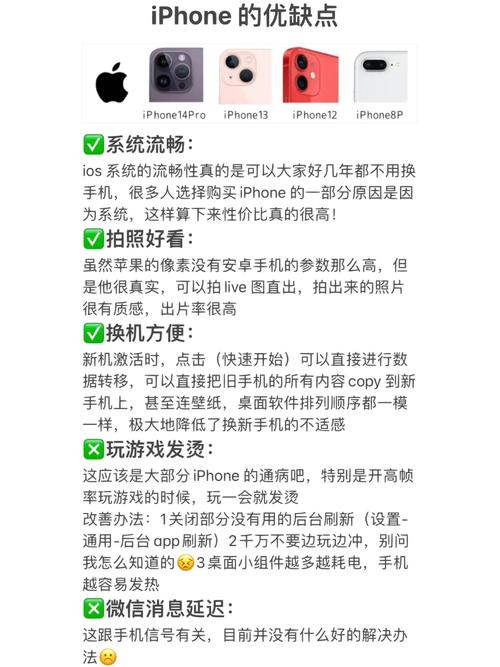 iPhone 的优缺点

iPhone14Pro iPhone13 iPhone12 iPhone8P

✅系统流畅:
ios 系统的流畅性真的是可以大家好几年都不用换手机，很多人选择购买 iPhone 的一部分原因是因为系统，这样算下来性价比真的很高!

✅拍照好看:
虽然苹果的像素没有安卓手机的参数那么高，但是他很真实，可以拍 live 图直出，拍出来的照片很有质感，出片率很高

✅换机方便:
新机激活时，点击（快速开始）可以直接进行数据转移，可以直接把旧手机的所有内容 copy 到新手机上，甚至连壁纸，桌面软件排列顺序都一模一样，极大地降低了换新手机的不适感

❎玩游戏发烫:
这应该是大部分 iPhone 的通病吧，特别是开高帧率玩游戏的时候，玩一会就发烫
改善办法：1关闭部分没有用的后台刷新（设置-通用-后台 app 刷新）2千万不要边玩边冲，别问我怎么知道的😣3桌面小组件越多越耗电，手机越容易发热

❎微信消息延迟:
这跟手机信号有关，目前并没有什么好的解决办法☹️